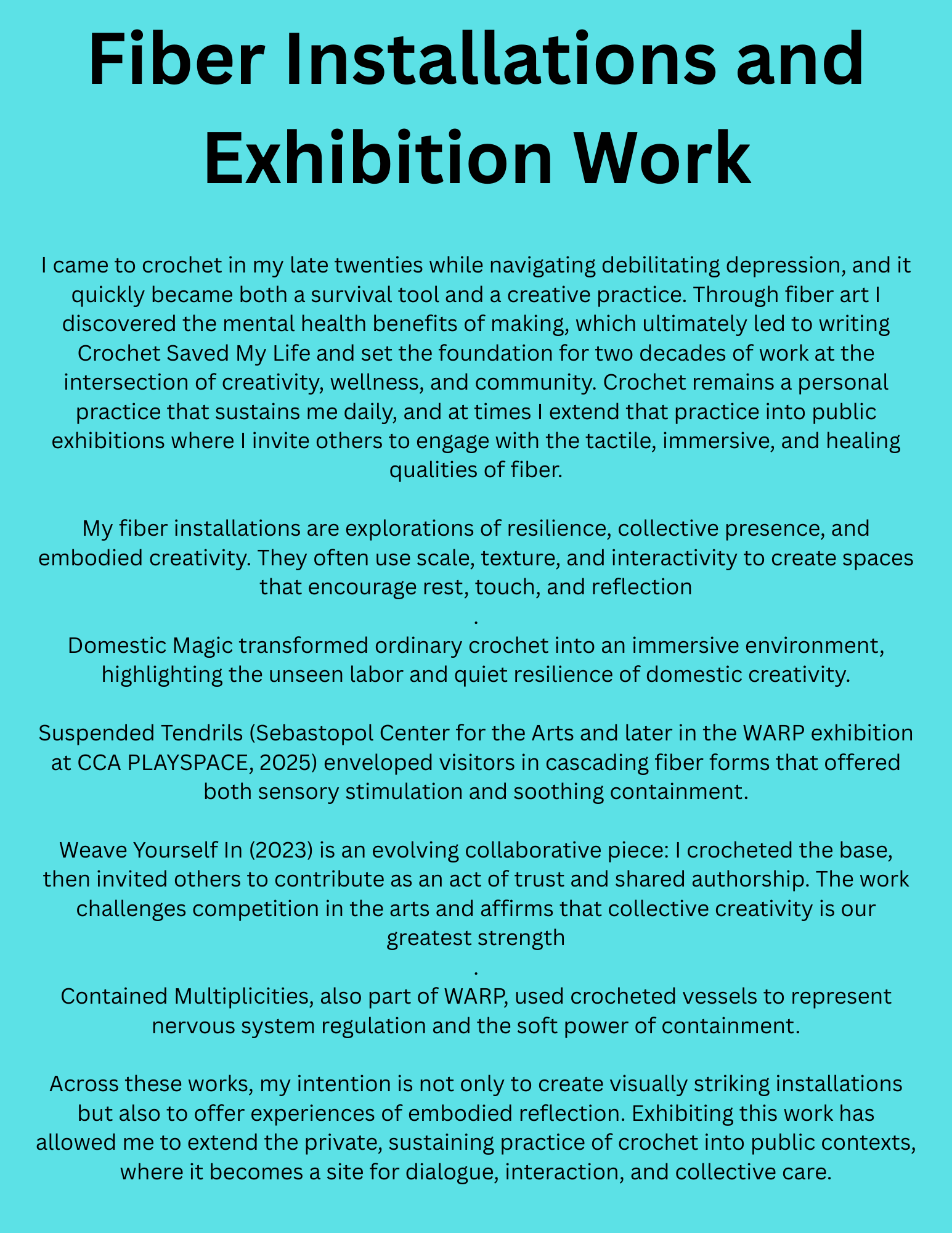 Fiber Installations and Exhibition Work

I came to crochet in my late twenties while navigating debilitating depression, and it quickly became both a survival tool and a creative practice. Through fiber art I discovered the mental health benefits of making, which ultimately led to writing Crochet Saved My Life and set the foundation for two decades of work at the intersection of creativity, wellness, and community. Crochet remains a personal practice that sustains me daily, and at times I extend that practice into public exhibitions where I invite others to engage with the tactile, immersive, and healing qualities of fiber.

My fiber installations are explorations of resilience, collective presence, and embodied creativity. They often use scale, texture, and interactivity to create spaces that encourage rest, touch, and reflection
.
Domestic Magic transformed ordinary crochet into an immersive environment, highlighting the unseen labor and quiet resilience of domestic creativity.

Suspended Tendrils (Sebastopol Center for the Arts and later in the WARP exhibition at CCA PLAYSPACE, 2025) enveloped visitors in cascading fiber forms that offered both sensory stimulation and soothing containment.

Weave Yourself In (2023) is an evolving collaborative piece: I crocheted the base, then invited others to contribute as an act of trust and shared authorship. The work challenges competition in the arts and affirms that collective creativity is our greatest strength
.
Contained Multiplicities, also part of WARP, used crocheted vessels to represent nervous system regulation and the soft power of containment.

Across these works, my intention is not only to create visually striking installations but also to offer experiences of embodied reflection. Exhibiting this work has allowed me to extend the private, sustaining practice of crochet into public contexts, where it becomes a site for dialogue, interaction, and collective care.